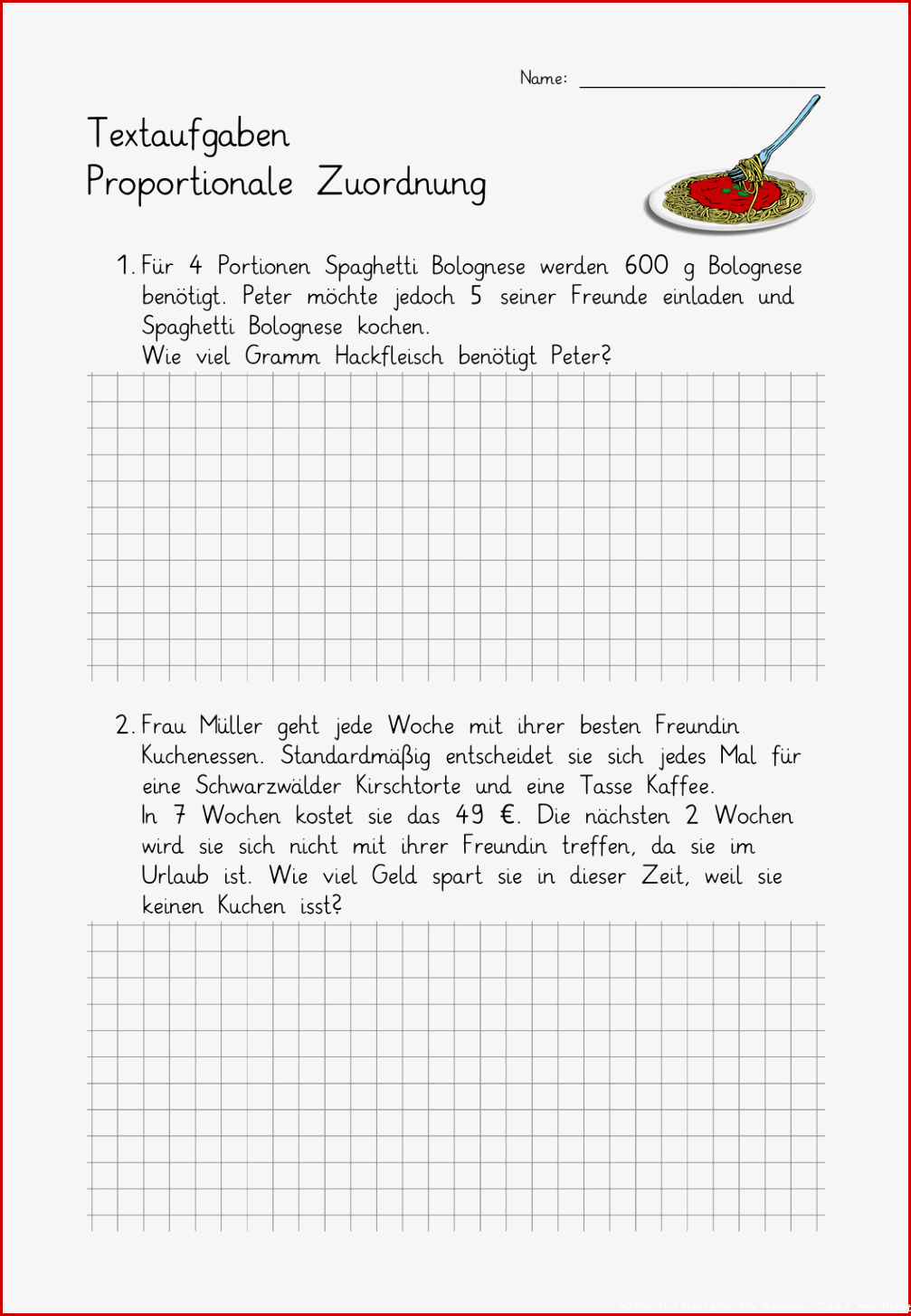 Name: ____________________

Textaufgaben
Proportionale Zuordnung

1. Für 4 Portionen Spaghetti Bolognese werden 600 g Bolognese benötigt. Peter möchte jedoch 5 seiner Freunde einladen und Spaghetti Bolognese kochen.
Wie viel Gramm Hackfleisch benötigt Peter?

2. Frau Müller geht jede Woche mit ihrer besten Freundin Kuchenessen. Standardmäßig entscheidet sie sich jedes Mal für eine Schwarzwälder Kirschtorte und eine Tasse Kaffee.
In 7 Wochen kostet sie das 49 €. Die nächsten 2 Wochen wird sie sich nicht mit ihrer Freundin treffen, da sie im Urlaub ist. Wie viel Geld spart sie in dieser Zeit, weil sie keinen Kuchen isst?